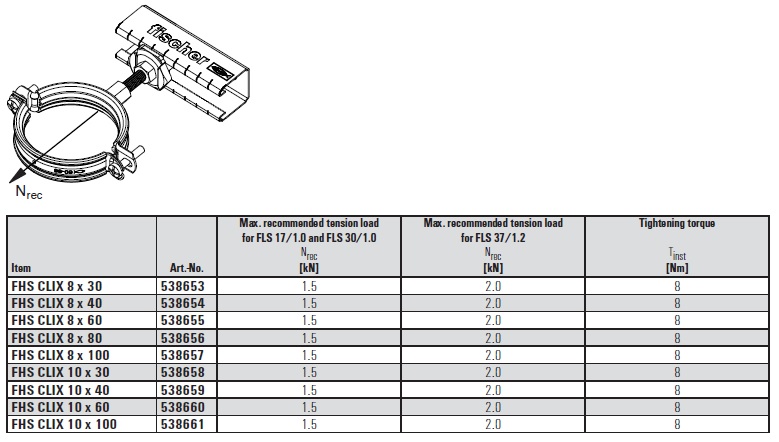 fischer

$N_{rec}$

| Item | Art.-No. | Max. recommended tension load for FLS 17/1.0 and FLS 30/1.0 $N_{rec}$ [kN] | Max. recommended tension load for FLS 37/1.2 $N_{rec}$ [kN] | Tightening torque $T_{inst}$ [Nm] |
|---|---|---|---|---|
| FHS CLIX 8 x 30 | 538653 | 1.5 | 2.0 | 8 |
| FHS CLIX 8 x 40 | 538654 | 1.5 | 2.0 | 8 |
| FHS CLIX 8 x 60 | 538655 | 1.5 | 2.0 | 8 |
| FHS CLIX 8 x 80 | 538656 | 1.5 | 2.0 | 8 |
| FHS CLIX 8 x 100 | 538657 | 1.5 | 2.0 | 8 |
| FHS CLIX 10 x 30 | 538658 | 1.5 | 2.0 | 8 |
| FHS CLIX 10 x 40 | 538659 | 1.5 | 2.0 | 8 |
| FHS CLIX 10 x 60 | 538660 | 1.5 | 2.0 | 8 |
| FHS CLIX 10 x 100 | 538661 | 1.5 | 2.0 | 8 |